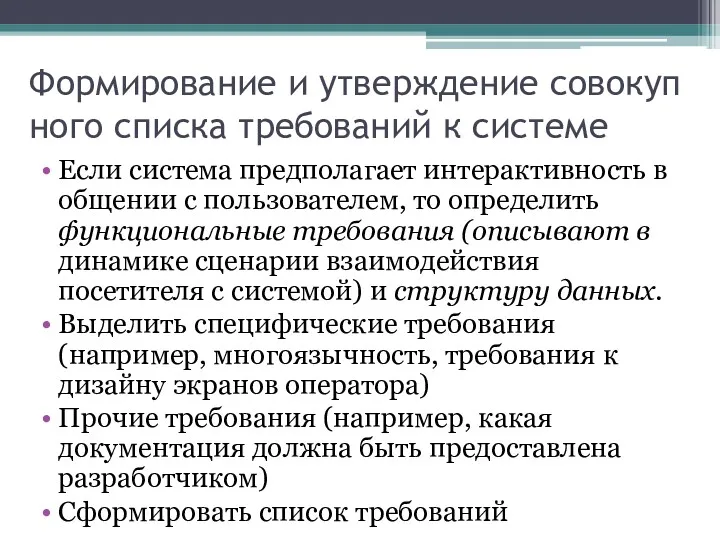 Формирование и утверждение совокуп ного списка требований к системе

• Если система предполагает интерактивность в общении с пользователем, то определить функциональные требования (описывают в динамике сценарии взаимодействия посетителя с системой) и структуру данных.
• Выделить специфические требования (например, многоязычность, требования к дизайну экранов оператора)
• Прочие требования (например, какая документация должна быть предоставлена разработчиком)
• Сформировать список требований